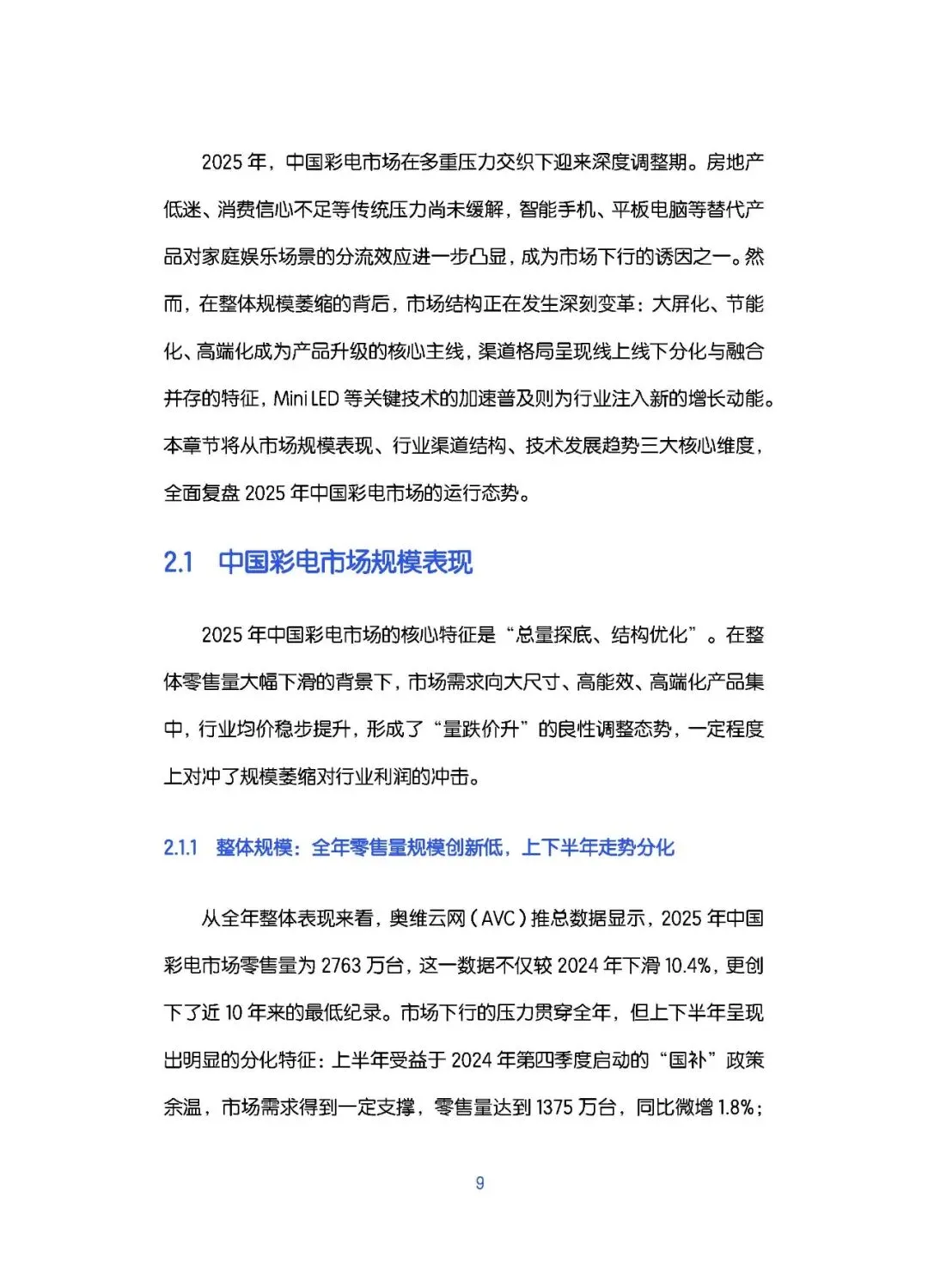 2025 年，中国彩电市场在多重压力交织下迎来深度调整期。房地产低迷、消费信心不足等传统压力尚未缓解，智能手机、平板电脑等替代产品对家庭娱乐场景的分流效应进一步凸显，成为市场下行的诱因之一。然而，在整体规模萎缩的背后，市场结构正在发生深刻变革：大屏化、节能化、高端化成为产品升级的核心主线，渠道格局呈现线上线下分化与融合并存的特征，Mini LED 等关键技术的加速普及则为行业注入新的增长动能。本章节将从市场规模表现、行业渠道结构、技术发展趋势三大核心维度，全面复盘 2025 年中国彩电市场的运行态势。

2.1 中国彩电市场规模表现

2025 年中国彩电市场的核心特征是“总量探底、结构优化”。在整体零售量大幅下滑的背景下，市场需求向大尺寸、高能效、高端化产品集中，行业均价稳步提升，形成了“量跌价升”的良性调整态势，一定程度上对冲了规模萎缩对行业利润的冲击。

2.1.1 整体规模：全年零售量规模创新低，上下半年走势分化

从全年整体表现来看，奥维云网（AVC）推总数据显示，2025 年中国彩电市场零售量为 2763 万台，这一数据不仅较 2024 年下滑 10.4%，更创下了近 10 年来的最低纪录。市场下行的压力贯穿全年，但上下半年呈现出明显的分化特征：上半年受益于 2024 年第四季度启动的“国补”政策余温，市场需求得到一定支撑，零售量达到 1375 万台，同比微增 1.8%；

9